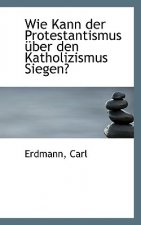 Wie Kann der Protestantismus über den Katholizismus Siegen?

Erdmann, Carl